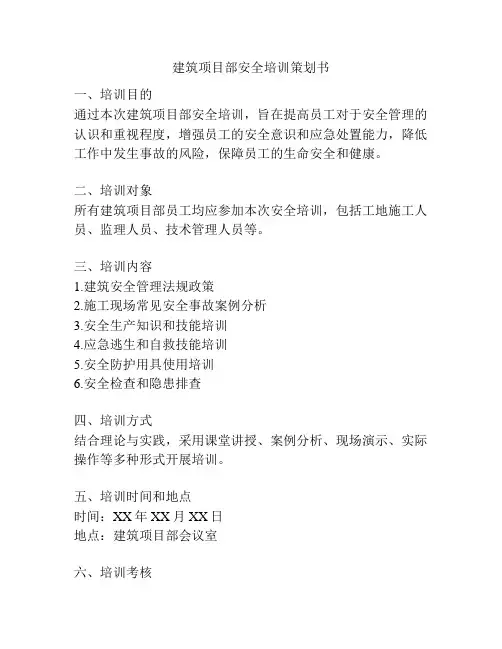 建筑项目部安全培训策划书

一、培训目的
通过本次建筑项目部安全培训，旨在提高员工对于安全管理的认识和重视程度，增强员工的安全意识和应急处置能力，降低工作中发生事故的风险，保障员工的生命安全和健康。

二、培训对象
所有建筑项目部员工均应参加本次安全培训，包括工地施工人员、监理人员、技术管理人员等。

三、培训内容
1.建筑安全管理法规政策
2.施工现场常见安全事故案例分析
3.安全生产知识和技能培训
4.应急逃生和自救技能培训
5.安全防护用具使用培训
6.安全检查和隐患排查

四、培训方式
结合理论与实践，采用课堂讲授、案例分析、现场演示、实际操作等多种形式开展培训。

五、培训时间和地点
时间：XX 年 XX 月 XX 日
地点：建筑项目部会议室

六、培训考核